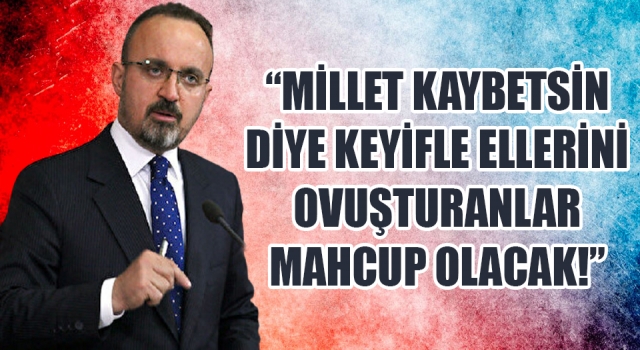 “MİLLET KAYBETSİN DİYE KEYİFLE ELLERİNİ OVUŞTURANLAR MAHCUP OLACAK!”